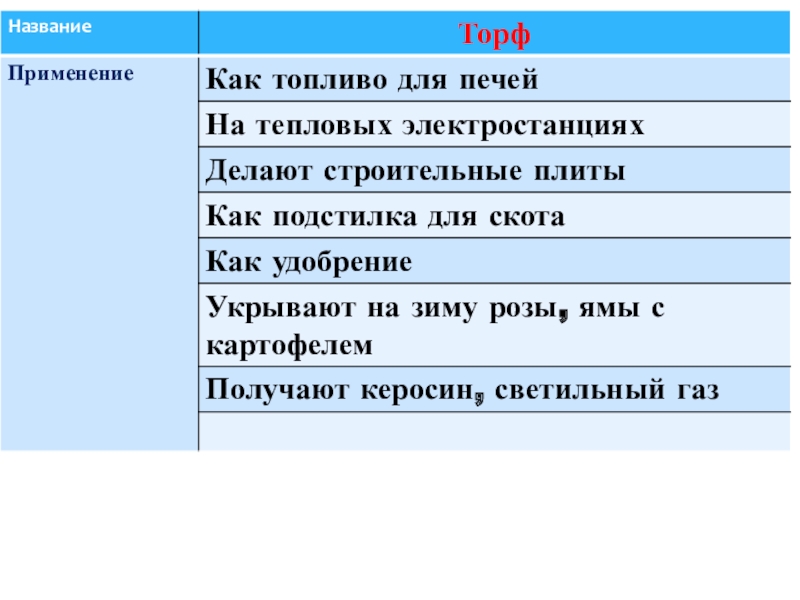 | Название | Торф |
|---|---|
| Применение | Как топливо для печей |
| | На тепловых электростанциях |
| | Делают строительные плиты |
| | Как подстилка для скота |
| | Как удобрение |
| | Укрывают на зиму розы, ямы с картофелем |
| | Получают керосин, светильный газ |
| | |